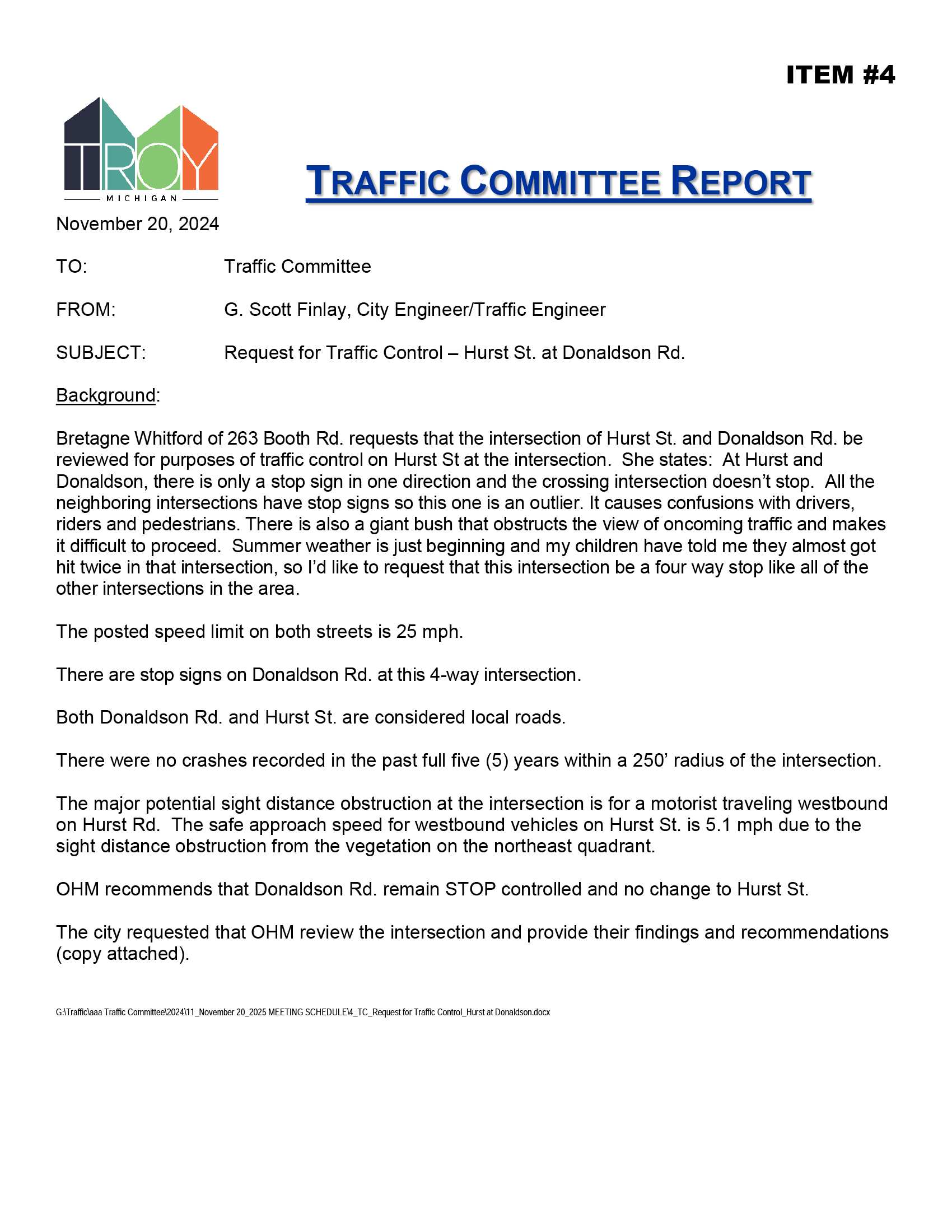 ITEM #4

TROY
MICHIGAN

TRAFFIC COMMITTEE REPORT

November 20, 2024

TO: Traffic Committee

FROM: G. Scott Finlay, City Engineer/Traffic Engineer

SUBJECT: Request for Traffic Control – Hurst St. at Donaldson Rd.

Background:

Bretagne Whitford of 263 Booth Rd. requests that the intersection of Hurst St. and Donaldson Rd. be reviewed for purposes of traffic control on Hurst St at the intersection. She states: At Hurst and Donaldson, there is only a stop sign in one direction and the crossing intersection doesn't stop. All the neighboring intersections have stop signs so this one is an outlier. It causes confusions with drivers, riders and pedestrians. There is also a giant bush that obstructs the view of oncoming traffic and makes it difficult to proceed. Summer weather is just beginning and my children have told me they almost got hit twice in that intersection, so I'd like to request that this intersection be a four way stop like all of the other intersections in the area.

The posted speed limit on both streets is 25 mph.

There are stop signs on Donaldson Rd. at this 4-way intersection.

Both Donaldson Rd. and Hurst St. are considered local roads.

There were no crashes recorded in the past full five (5) years within a 250' radius of the intersection.

The major potential sight distance obstruction at the intersection is for a motorist traveling westbound on Hurst Rd. The safe approach speed for westbound vehicles on Hurst St. is 5.1 mph due to the sight distance obstruction from the vegetation on the northeast quadrant.

OHM recommends that Donaldson Rd. remain STOP controlled and no change to Hurst St.

The city requested that OHM review the intersection and provide their findings and recommendations (copy attached).

G:\Traffic\aaa Traffic Committee\2024\11_November 20_2025 MEETING SCHEDULE\4_TC_Request for Traffic Control_Hurst at Donaldson.docx